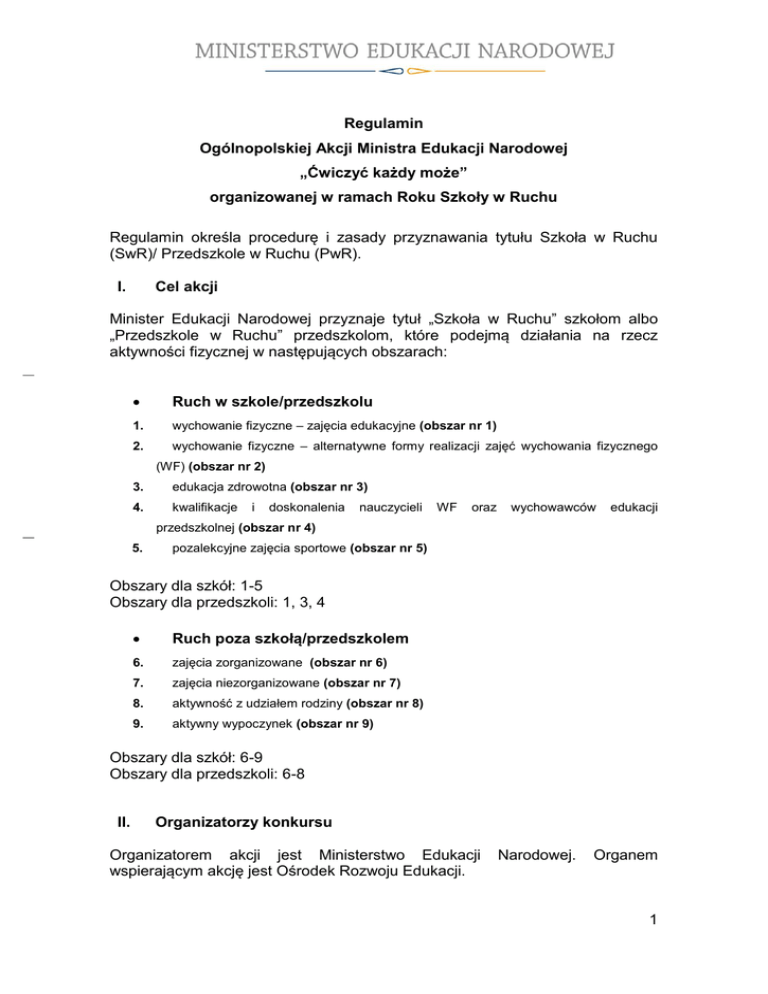 MINISTERSTWO EDUKACJI NARODOWEJ

Regulamin
Ogólnopolskiej Akcji Ministra Edukacji Narodowej
„Ćwiczyć każdy może”
organizowanej w ramach Roku Szkoły w Ruchu

Regulamin określa procedurę i zasady przyznawania tytułu Szkoła w Ruchu (SwR)/ Przedszkole w Ruchu (PwR).

I. Cel akcji

Minister Edukacji Narodowej przyznaje tytuł „Szkoła w Ruchu” szkołom albo „Przedszkole w Ruchu” przedszkolom, które podejmą działania na rzecz aktywności fizycznej w następujących obszarach:

• Ruch w szkole/przedszkolu
1. wychowanie fizyczne – zajęcia edukacyjne (obszar nr 1)
2. wychowanie fizyczne – alternatywne formy realizacji zajęć wychowania fizycznego (WF) (obszar nr 2)
3. edukacja zdrowotna (obszar nr 3)
4. kwalifikacje i doskonalenia nauczycieli WF oraz wychowawców edukacji przedszkolnej (obszar nr 4)
5. pozalekcyjne zajęcia sportowe (obszar nr 5)

Obszary dla szkół: 1-5
Obszary dla przedszkoli: 1, 3, 4

• Ruch poza szkołą/przedszkolem
6. zajęcia zorganizowane (obszar nr 6)
7. zajęcia niezorganizowane (obszar nr 7)
8. aktywność z udziałem rodziny (obszar nr 8)
9. aktywny wypoczynek (obszar nr 9)

Obszary dla szkół: 6-9
Obszary dla przedszkoli: 6-8

II. Organizatorzy konkursu

Organizatorem akcji jest Ministerstwo Edukacji Narodowej. Organem wspierającym akcję jest Ośrodek Rozwoju Edukacji.

1